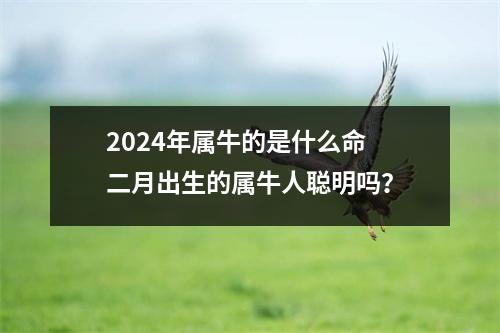 2024年属牛的是什么命
二月出生的属牛人聪明吗？